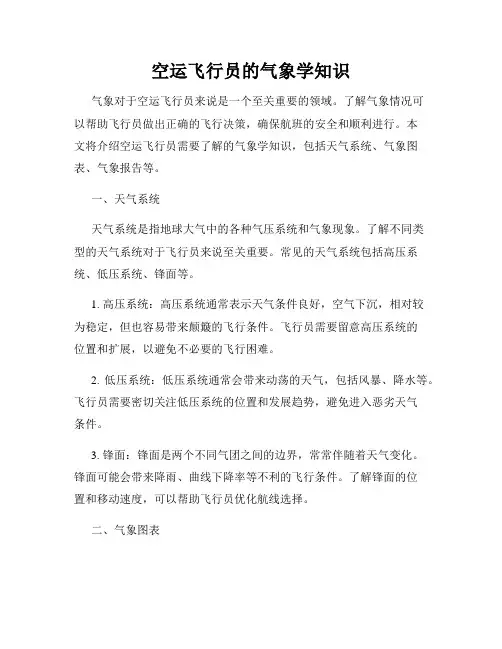 空运飞行员的气象学知识

气象对于空运飞行员来说是一个至关重要的领域。了解气象情况可以帮助飞行员做出正确的飞行决策，确保航班的安全和顺利进行。本文将介绍空运飞行员需要了解的气象学知识，包括天气系统、气象图表、气象报告等。

一、天气系统

天气系统是指地球大气中的各种气压系统和气象现象。了解不同类型的天气系统对于飞行员来说至关重要。常见的天气系统包括高压系统、低压系统、锋面等。

1. 高压系统：高压系统通常表示天气条件良好，空气下沉，相对较为稳定，但也容易带来颠簸的飞行条件。飞行员需要留意高压系统的位置和扩展，以避免不必要的飞行困难。

2. 低压系统：低压系统通常会带来动荡的天气，包括风暴、降水等。飞行员需要密切关注低压系统的位置和发展趋势，避免进入恶劣天气条件。

3. 锋面：锋面是两个不同气团之间的边界，常常伴随着天气变化。锋面可能会带来降雨、曲线下降率等不利的飞行条件。了解锋面的位置和移动速度，可以帮助飞行员优化航线选择。

二、气象图表